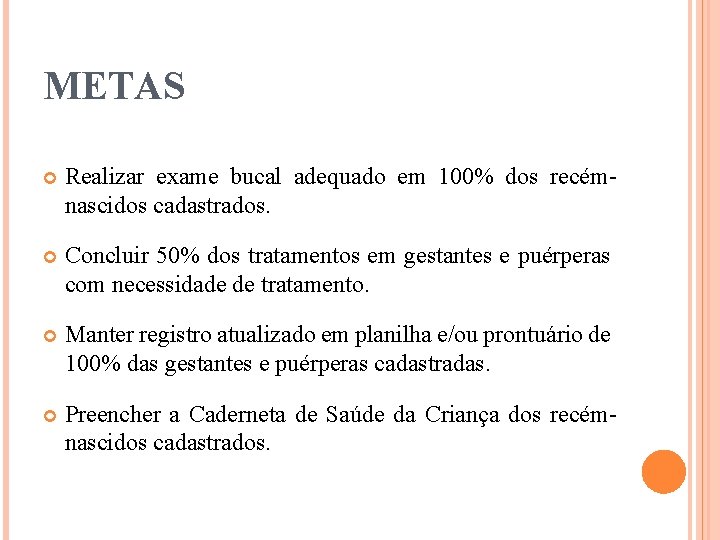 METAS

Realizar exame bucal adequado em 100% dos recém-nascidos cadastrados.

Concluir 50% dos tratamentos em gestantes e puérperas com necessidade de tratamento.

Manter registro atualizado em planilha e/ou prontuário de 100% das gestantes e puérperas cadastradas.

Preencher a Caderneta de Saúde da Criança dos recém-nascidos cadastrados.